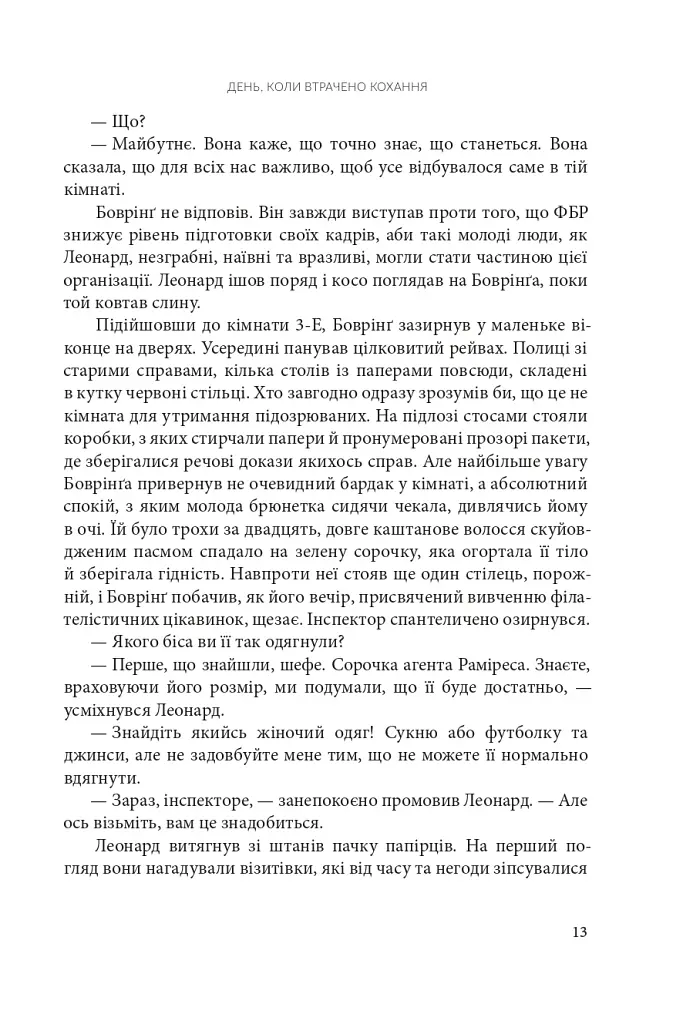 ДЕНЬ, КОЛИ ВТРАЧЕНО КОХАННЯ

— Що?

— Майбутнє. Вона каже, що точно знає, що станеться. Вона сказала, що для всіх нас важливо, щоб усе відбувалося саме в тій кімнаті.

Боврінґ не відповів. Він завжди виступав проти того, що ФБР знижує рівень підготовки своїх кадрів, аби такі молоді люди, як Леонард, незграбні, наївні та вразливі, могли стати частиною цієї організації. Леонард ішов поряд і косо поглядав на Боврінґа, поки той ковтав слину.

Підійшовши до кімнати 3-Е, Боврінґ зазирнув у маленьке віконце на дверях. Усередині панував цілковитий рейвах. Полиці зі старими справами, кілька столів із паперами повсюди, складені в кутку червоні стільці. Хто завгодно одразу зрозумів би, що це не кімната для утримання підозрюваних. На підлозі стосами стояли коробки, з яких стирчали папери й пронумеровані прозорі пакети, де зберігалися речові докази якихось справ. Але найбільше увагу Боврінґа привернув не очевидний бардак у кімнаті, а абсолютний спокій, з яким молода брюнетка сидячи чекала, дивлячись йому в очі. Їй було трохи за двадцять, довге каштанове волосся скуйовдженим пасмом спадало на зелену сорочку, яка огортала її тіло й зберігала гідність. Навпроти неї стояв ще один стілець, порожній, і Боврінґ побачив, як його вечір, присвячений вивченню філателістичних цікавинок, щезає. Інспектор спантеличено озирнувся.

— Якого біса ви її так одягнули?

— Перше, що знайшли, шефе. Сорочка агента Раміреса. Знаєте, враховуючи його розмір, ми подумали, що її буде достатньо, — усміхнувся Леонард.

— Знайдіть якийсь жіночий одяг! Сукню або футболку та джинси, але не задовбуйте мене тим, що не можете її нормально вдягнути.

— Зараз, інспекторе, — занепокоєно промовив Леонард. — Але ось візьміть, вам це знадобиться.

Леонард витягнув зі штанів пачку папірців. На перший погляд вони нагадували візитівки, які від часу та негоди зіпсувалися

13